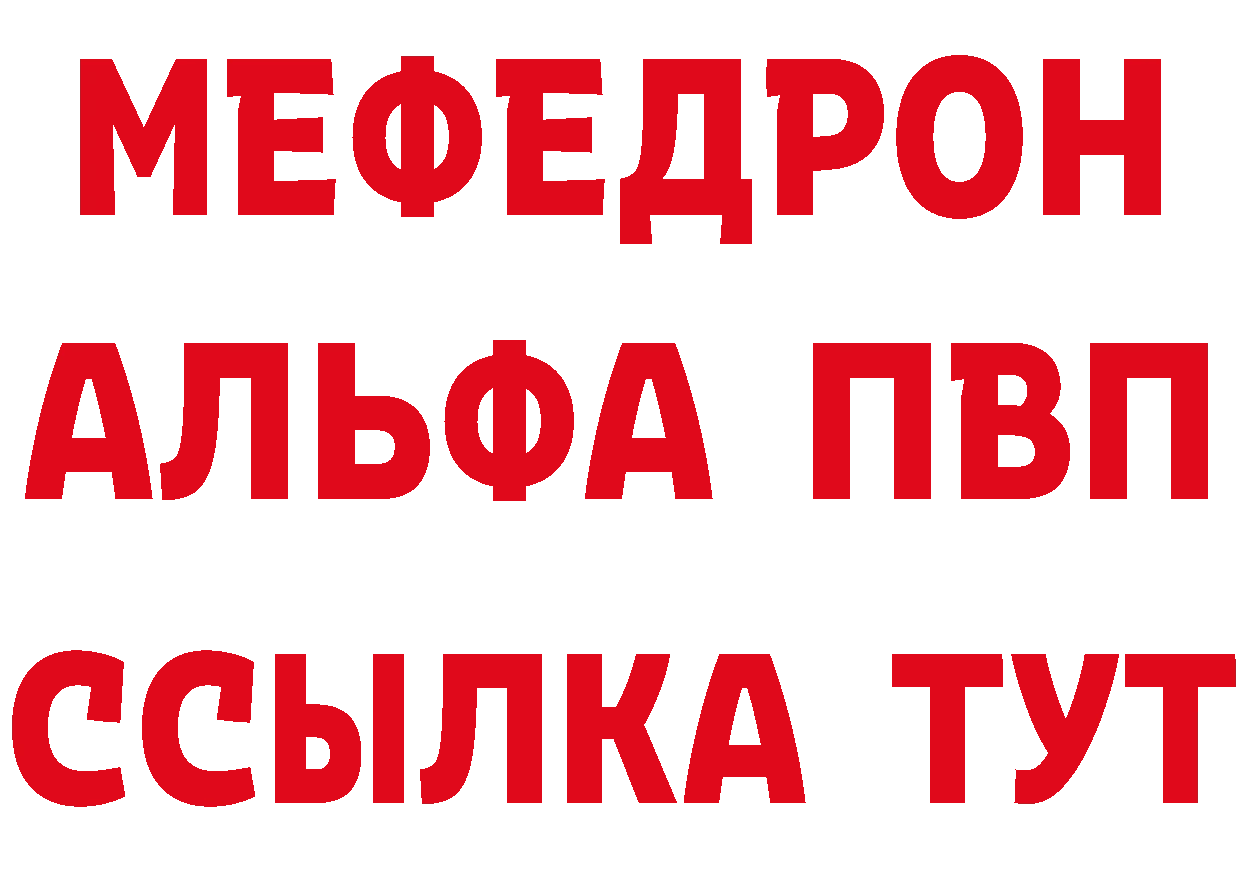 МЕФЕДРОН
АЛЬФА ПВП
ССЫЛКА ТУТ